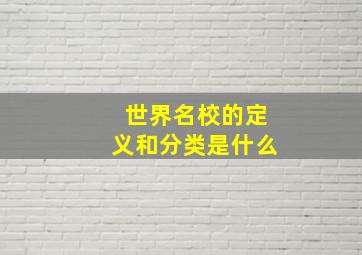 世界名校的定义和分类是什么